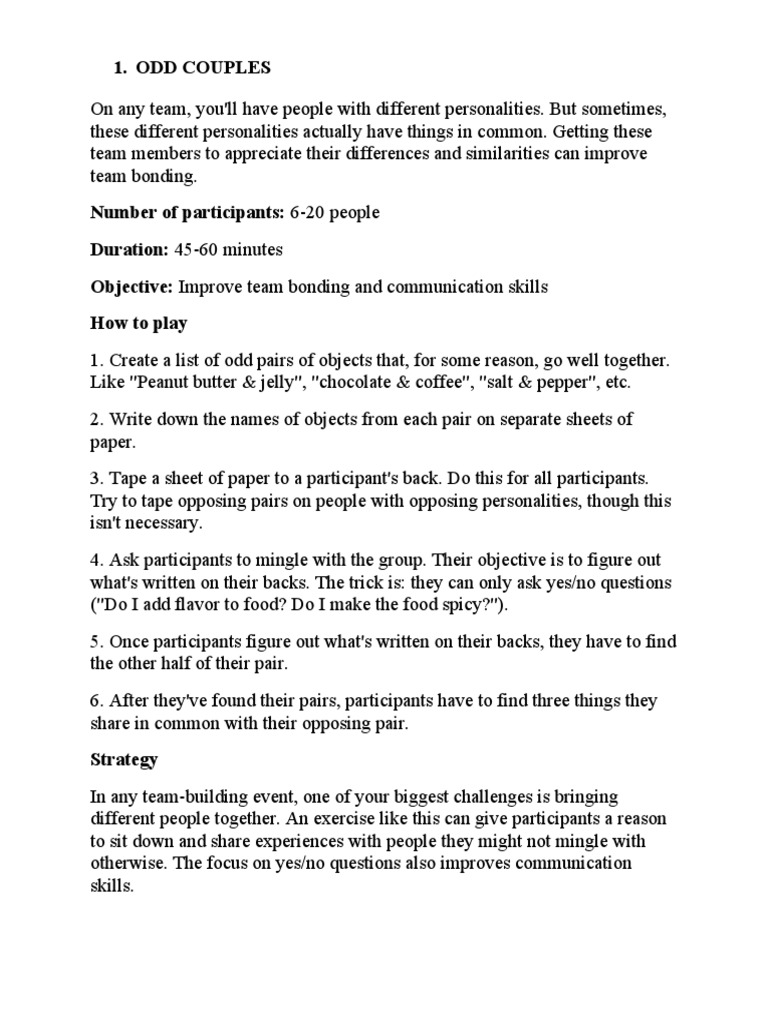 1. ODD COUPLES

On any team, you'll have people with different personalities. But sometimes, these different personalities actually have things in common. Getting these team members to appreciate their differences and similarities can improve team bonding.

Number of participants: 6-20 people

Duration: 45-60 minutes

Objective: Improve team bonding and communication skills

How to play

1. Create a list of odd pairs of objects that, for some reason, go well together. Like "Peanut butter & jelly", "chocolate & coffee", "salt & pepper", etc.

2. Write down the names of objects from each pair on separate sheets of paper.

3. Tape a sheet of paper to a participant's back. Do this for all participants. Try to tape opposing pairs on people with opposing personalities, though this isn't necessary.

4. Ask participants to mingle with the group. Their objective is to figure out what's written on their backs. The trick is: they can only ask yes/no questions ("Do I add flavor to food? Do I make the food spicy?").

5. Once participants figure out what's written on their backs, they have to find the other half of their pair.

6. After they've found their pairs, participants have to find three things they share in common with their opposing pair.

Strategy

In any team-building event, one of your biggest challenges is bringing different people together. An exercise like this can give participants a reason to sit down and share experiences with people they might not mingle with otherwise. The focus on yes/no questions also improves communication skills.